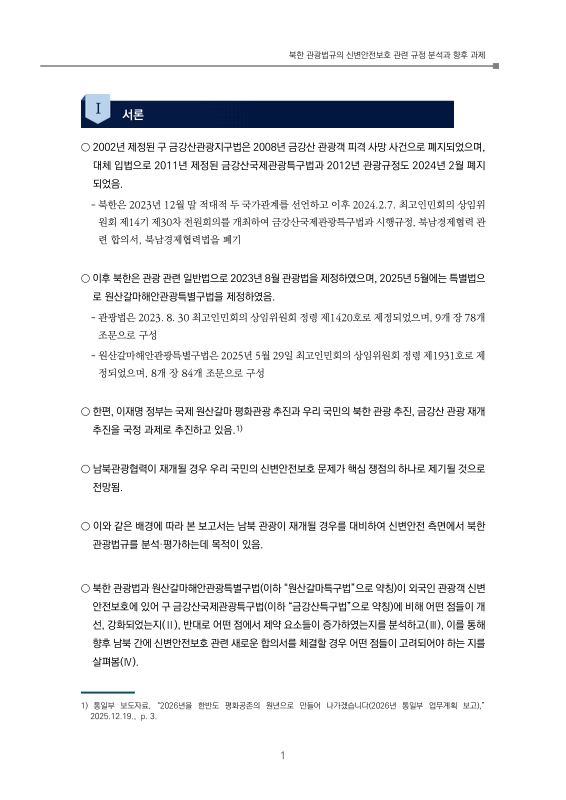 북한 관광법규의 신변안전보호 관련 규정 분석과 향후 과제

I 서론

○ 2002년 제정된 구 금강산관광지구법은 2008년 금강산 관광객 피격 사망 사건으로 폐지되었으며, 대체 입법으로 2011년 제정된 금강산국제관광특구법과 2012년 관광규정도 2024년 2월 폐지되었음.

- 북한은 2023년 12월 말 적대적 두 국가관계를 선언하고 이후 2024.2.7. 최고인민회의 상임위원회 제14기 제30차 전원회의를 개최하여 금강산국제관광특구법과 시행규정, 북남경제협력 관련 합의서, 북남경제협력법을 폐기

○ 이후 북한은 관광 관련 일반법으로 2023년 8월 관광법을 제정하였으며, 2025년 5월에는 특별법으로 원산갈마해안관광특별구법을 제정하였음.

- 관광법은 2023. 8. 30 최고인민회의 상임위원회 정령 제1420호로 제정되었으며, 9개 장 78개 조문으로 구성

- 원산갈마해안관광특별구법은 2025년 5월 29일 최고인민회의 상임위원회 정령 제1931호로 제정되었으며, 8개 장 84개 조문으로 구성

○ 한편, 이재명 정부는 국제 원산갈마 평화관광 추진과 우리 국민의 북한 관광 추진, 금강산 관광 재개 추진을 국정 과제로 추진하고 있음.$^{1)}$

○ 남북관광협력이 재개될 경우 우리 국민의 신변안전보호 문제가 핵심 쟁점의 하나로 제기될 것으로 전망됨.

○ 이와 같은 배경에 따라 본 보고서는 남북 관광이 재개될 경우를 대비하여 신변안전 측면에서 북한 관광법규를 분석·평가하는데 목적이 있음.

○ 북한 관광법과 원산갈마해안관광특별구법(이하 "원산갈마특구법"으로 약칭)이 외국인 관광객 신변안전보호에 있어 구 금강산국제관광특구법(이하 "금강산특구법"으로 약칭)에 비해 어떤 점들이 개선, 강화되었는지(II), 반대로 어떤 점에서 제약 요소들이 증가하였는지를 분석하고(III), 이를 통해 향후 남북 간에 신변안전보호 관련 새로운 합의서를 체결할 경우 어떤 점들이 고려되어야 하는 지를 살펴봄(IV).

1) 통일부 보도자료, "2026년을 한반도 평화공존의 원년으로 만들어 나가겠습니다(2026년 통일부 업무계획 보고)," 2025.12.19., p. 3.

1